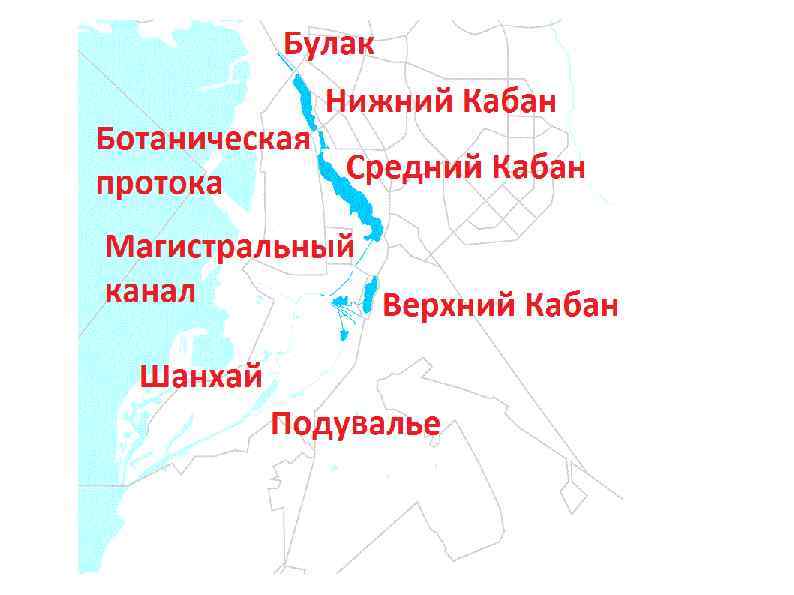 Булак
Нижний Кабан
Ботаническая протока
Средний Кабан
Магистральный канал
Верхний Кабан
Шанхай
Подувалье